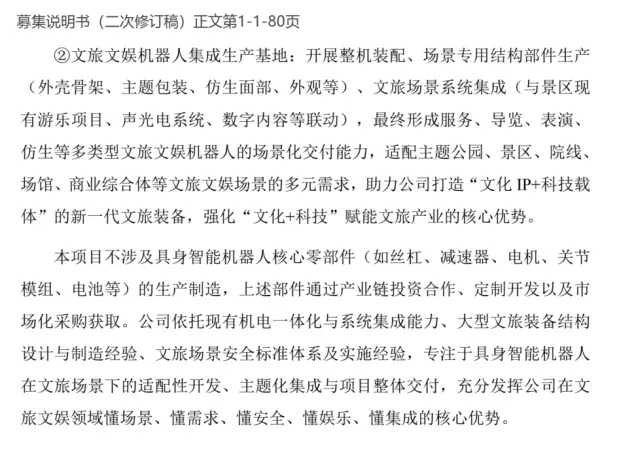 募集说明书（二次修订稿）正文第1-1-80页

②文旅文娱机器人集成生产基地：开展整机装配、场景专用结构部件生产（外壳骨架、主题包装、仿生面部、外观等）、文旅场景系统集成（与景区现有游乐项目、声光电系统、数字内容等联动），最终形成服务、导览、表演、仿生等多类型文旅文娱机器人的场景化交付能力，适配主题公园、景区、院线、场馆、商业综合体等文旅文娱场景的多元需求，助力公司打造“文化 IP+科技载体”的新一代文旅装备，强化“文化+科技”赋能文旅产业的核心优势。

本项目不涉及具身智能机器人核心零部件（如丝杠、减速器、电机、关节模组、电池等）的生产制造，上述部件通过产业链投资合作、定制开发以及市场化采购获取。公司依托现有机电一体化与系统集成能力、大型文旅装备结构设计与制造经验、文旅场景安全标准体系及实施经验，专注于具身智能机器人在文旅场景下的适配性开发、主题化集成与项目整体交付，充分发挥公司在文旅文娱领域懂场景、懂需求、懂安全、懂娱乐、懂集成的核心优势。